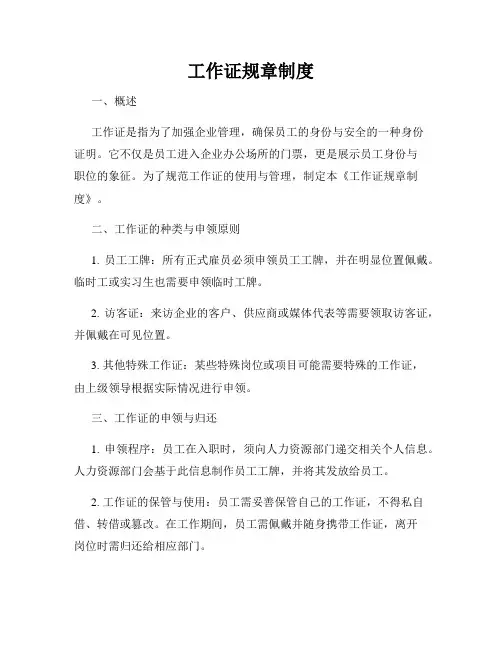 工作证规章制度

一、概述

工作证是指为了加强企业管理，确保员工的身份与安全的一种身份证明。它不仅是员工进入企业办公场所的门票，更是展示员工身份与职位的象征。为了规范工作证的使用与管理，制定本《工作证规章制度》。

二、工作证的种类与申领原则

1. 员工工牌：所有正式雇员必须申领员工工牌，并在明显位置佩戴。临时工或实习生也需要申领临时工牌。

2. 访客证：来访企业的客户、供应商或媒体代表等需要领取访客证，并佩戴在可见位置。

3. 其他特殊工作证：某些特殊岗位或项目可能需要特殊的工作证，由上级领导根据实际情况进行申领。

三、工作证的申领与归还

1. 申领程序：员工在入职时，须向人力资源部门递交相关个人信息。人力资源部门会基于此信息制作员工工牌，并将其发放给员工。

2. 工作证的保管与使用：员工需妥善保管自己的工作证，不得私自借、转借或篡改。在工作期间，员工需佩戴并随身携带工作证，离开岗位时需归还给相应部门。